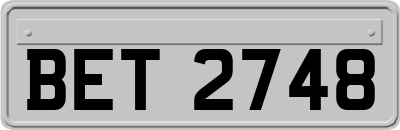 BET 2748